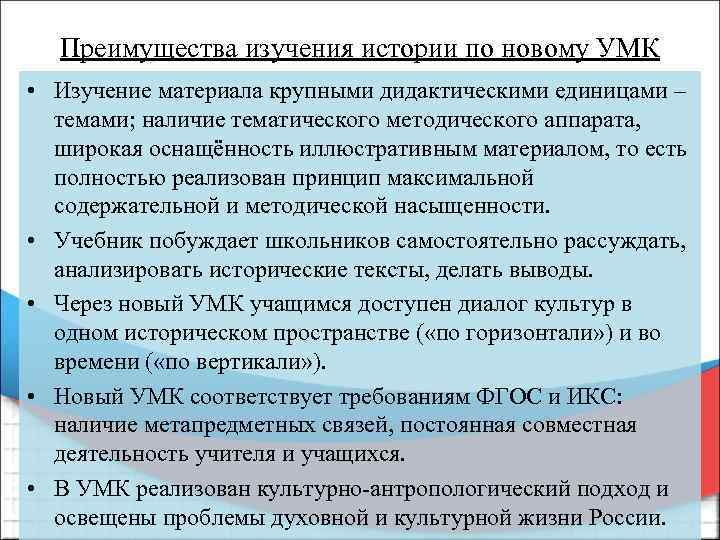 Преимущества изучения истории по новому УМК

• Изучение материала крупными дидактическими единицами – темами; наличие тематического методического аппарата, широкая оснащённость иллюстративным материалом, то есть полностью реализован принцип максимальной содержательной и методической насыщенности.

• Учебник побуждает школьников самостоятельно рассуждать, анализировать исторические тексты, делать выводы.

• Через новый УМК учащимся доступен диалог культур в одном историческом пространстве («по горизонтали») и во времени («по вертикали»).

• Новый УМК соответствует требованиям ФГОС и ИКС: наличие метапредметных связей, постоянная совместная деятельность учителя и учащихся.

• В УМК реализован культурно-антропологический подход и освещены проблемы духовной и культурной жизни России.